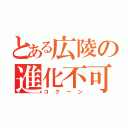 とある広陵の
進化不可
コクーン